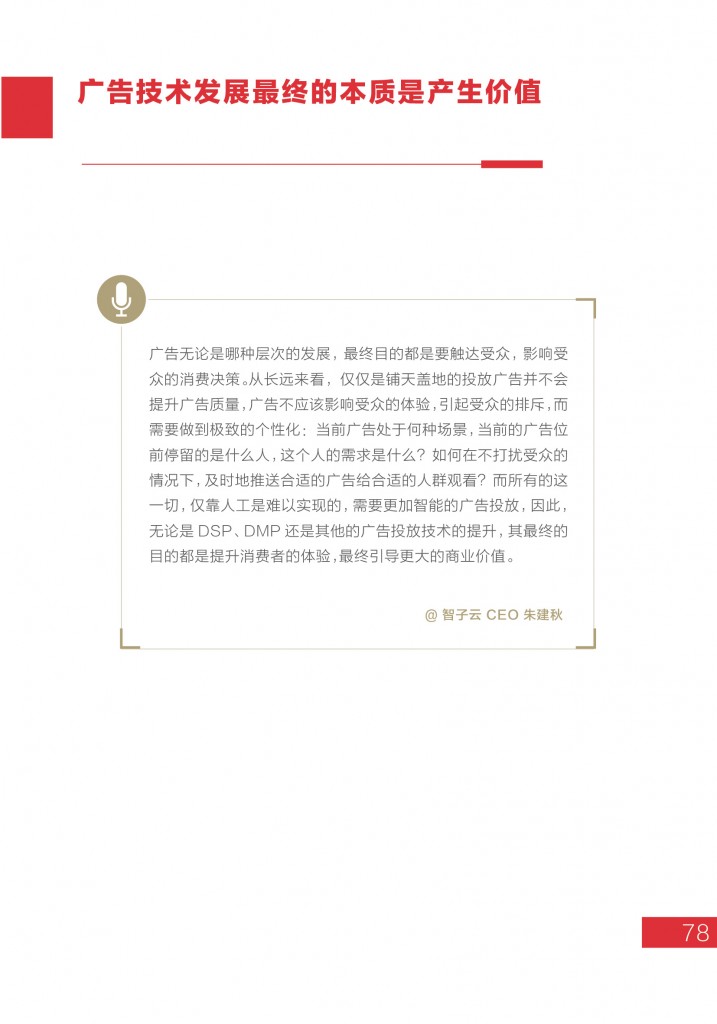 广告技术发展最终的本质是产生价值

广告无论是哪种层次的发展，最终目的都是要触达受众，影响受众的消费决策。从长远来看，仅仅是铺天盖地的投放广告并不会提升广告质量，广告不应该影响受众的体验，引起受众的排斥，而需要做到极致的个性化：当前广告处于何种场景，当前的广告位前停留的是什么人，这个人的需求是什么？如何在不打扰受众的情况下，及时地推送合适的广告给合适的人群观看？而所有的这一切，仅靠人工是难以实现的，需要更加智能的广告投放，因此，无论是 DSP、DMP 还是其他的广告投放技术的提升，其最终的目的都是提升消费者的体验，最终引导更大的商业价值。

@ 智子云 CEO 朱建秋

78